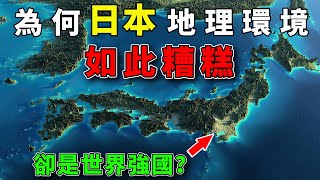 為何日本地理環境
如此糟糕
卻是世界強國?